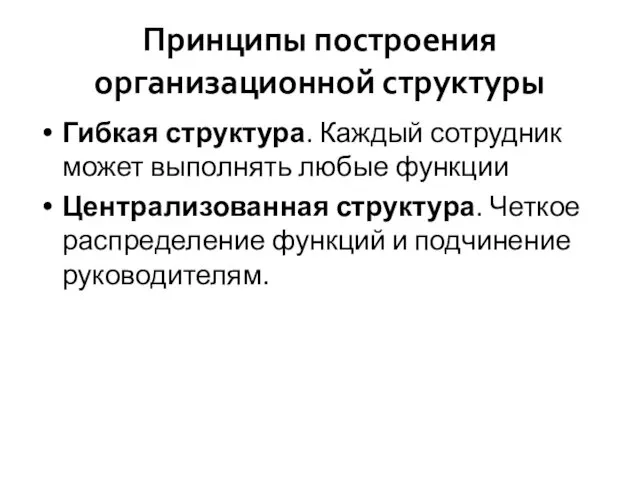 Принципы построения организационной структуры

• Гибкая структура. Каждый сотрудник может выполнять любые функции
• Централизованная структура. Четкое распределение функций и подчинение руководителям.